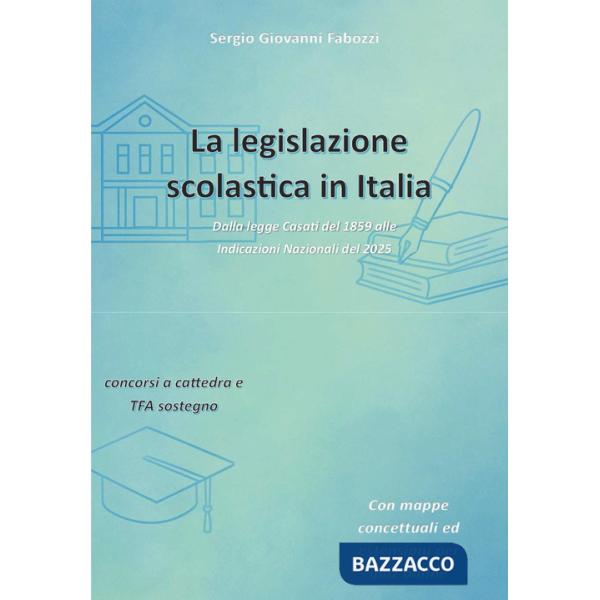 Sergio Giovanni Fabozzi

La legislazione scolastica in Italia

Dalla legge Casati del 1859 alle Indicazioni Nazionali del 2025

concorsi a cattedra e TFA sostegno

Con mappe concettuali ed

BAZZACCO